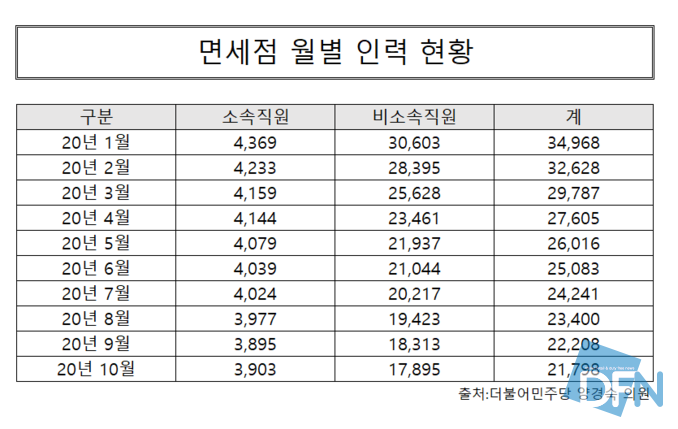 면세점 월별 인력 현황

| 구분 | 소속직원 | 비소속직원 | 계 |
|---|---|---|---|
| 20년 1월 | 4,369 | 30,603 | 34,968 |
| 20년 2월 | 4,233 | 28,395 | 32,628 |
| 20년 3월 | 4,159 | 25,628 | 29,787 |
| 20년 4월 | 4,144 | 23,461 | 27,605 |
| 20년 5월 | 4,079 | 21,937 | 26,016 |
| 20년 6월 | 4,039 | 21,044 | 25,083 |
| 20년 7월 | 4,024 | 20,217 | 24,241 |
| 20년 8월 | 3,977 | 19,423 | 23,400 |
| 20년 9월 | 3,895 | 18,313 | 22,208 |
| 20년 10월 | 3,903 | 17,895 | 21,798 |

출처:더불어민주당 양경숙 의원

DFN